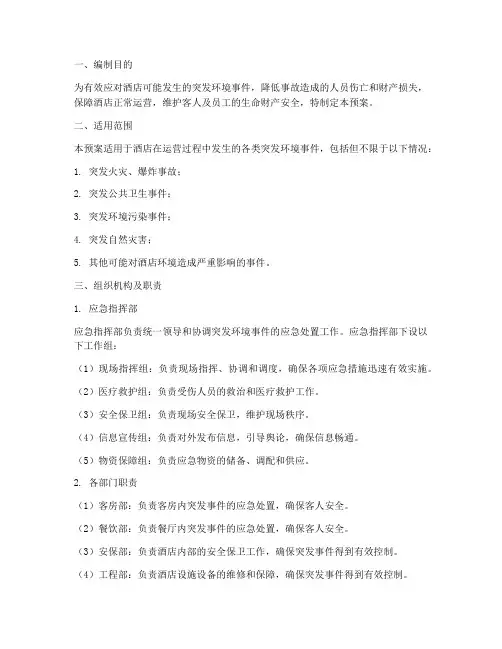 一、编制目的

为有效应对酒店可能发生的突发环境事件，降低事故造成的人员伤亡和财产损失，保障酒店正常运营，维护客人及员工的生命财产安全，特制定本预案。

二、适用范围

本预案适用于酒店在运营过程中发生的各类突发环境事件，包括但不限于以下情况：

1. 突发火灾、爆炸事故；

2. 突发公共卫生事件；

3. 突发环境污染事件；

4. 突发自然灾害；

5. 其他可能对酒店环境造成严重影响的事件。

三、组织机构及职责

1. 应急指挥部

应急指挥部负责统一领导和协调突发环境事件的应急处置工作。应急指挥部下设以下工作组：

（1）现场指挥组：负责现场指挥、协调和调度，确保各项应急措施迅速有效实施。

（2）医疗救护组：负责受伤人员的救治和医疗救护工作。

（3）安全保卫组：负责现场安全保卫，维护现场秩序。

（4）信息宣传组：负责对外发布信息，引导舆论，确保信息畅通。

（5）物资保障组：负责应急物资的储备、调配和供应。

2. 各部门职责

（1）客房部：负责客房内突发事件的应急处置，确保客人安全。

（2）餐饮部：负责餐厅内突发事件的应急处置，确保客人安全。

（3）安保部：负责酒店内部的安全保卫工作，确保突发事件得到有效控制。

（4）工程部：负责酒店设施设备的维修和保障，确保突发事件得到有效控制。